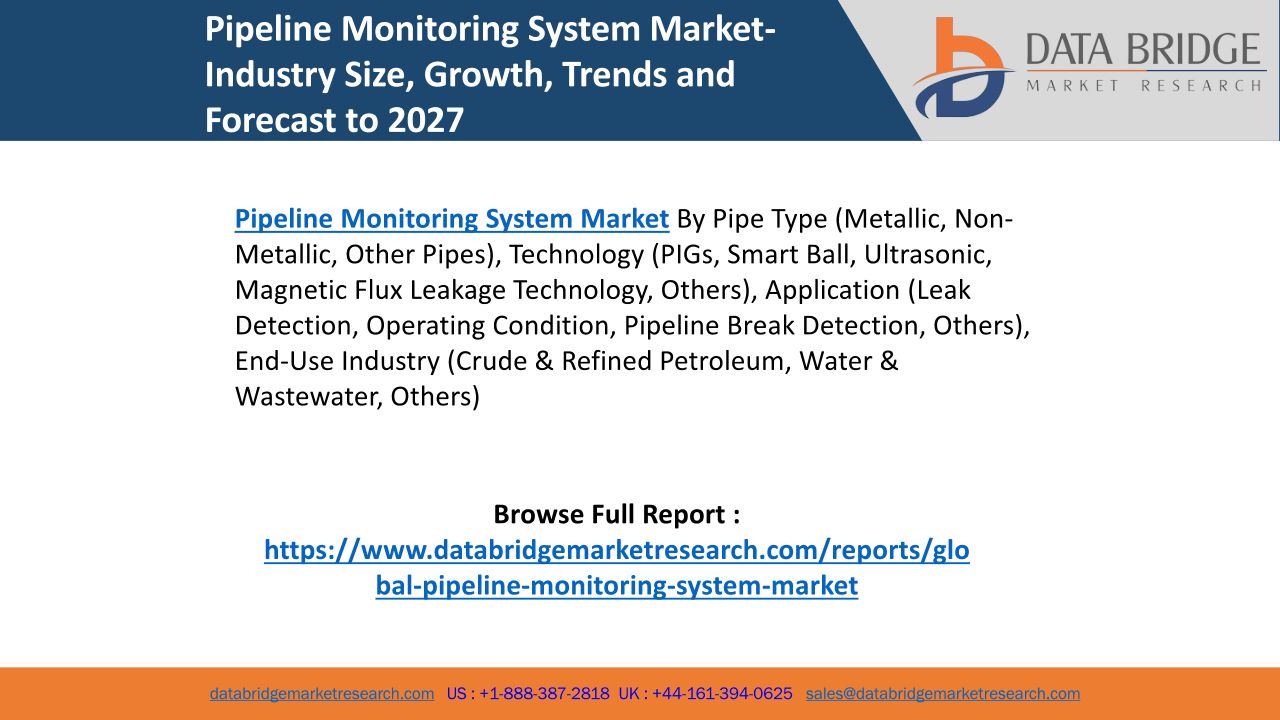 Pipeline Monitoring System Market- Industry Size, Growth, Trends and Forecast to 2027

DATA BRIDGE
MARKET RESEARCH

Pipeline Monitoring System Market By Pipe Type (Metallic, Non-Metallic, Other Pipes), Technology (PIGs, Smart Ball, Ultrasonic, Magnetic Flux Leakage Technology, Others), Application (Leak Detection, Operating Condition, Pipeline Break Detection, Others), End-Use Industry (Crude & Refined Petroleum, Water & Wastewater, Others)

Browse Full Report :
https://www.databridgemarketresearch.com/reports/global-pipeline-monitoring-system-market

databridgemarketresearch.com US : +1-888-387-2818 UK : +44-161-394-0625 sales@databridgemarketresearch.com